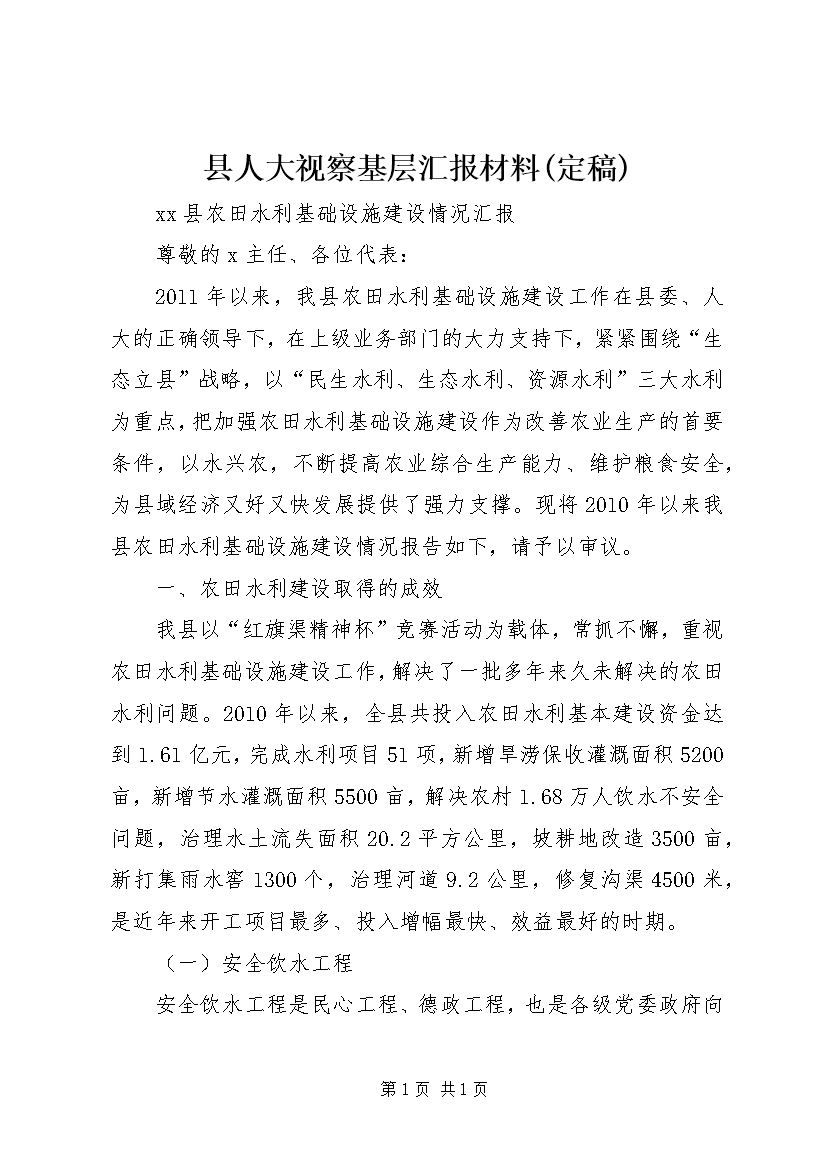 县人大视察基层汇报材料(定稿)

xx县农田水利基础设施建设情况汇报

尊敬的x主任、各位代表：

2011年以来，我县农田水利基础设施建设工作在县委、人大的正确领导下，在上级业务部门的大力支持下，紧紧围绕“生态立县”战略，以“民生水利、生态水利、资源水利”三大水利为重点，把加强农田水利基础设施建设作为改善农业生产的首要条件，以水兴农，不断提高农业综合生产能力、维护粮食安全，为县域经济又好又快发展提供了强力支撑。现将2010年以来我县农田水利基础设施建设情况报告如下，请予以审议。

一、农田水利建设取得的成效

我县以“红旗渠精神杯”竞赛活动为载体，常抓不懈，重视农田水利基础设施建设工作，解决了一批多年来久未解决的农田水利问题。2010年以来，全县共投入农田水利基本建设资金达到1.61亿元，完成水利项目51项，新增旱涝保收灌溉面积5200亩，新增节水灌溉面积5500亩，解决农村1.68万人饮水不安全问题，治理水土流失面积20.2平方公里，坡耕地改造3500亩，新打集雨水窖1300个，治理河道9.2公里，修复沟渠4500米，是近年来开工项目最多、投入增幅最快、效益最好的时期。

（一）安全饮水工程

安全饮水工程是民心工程、德政工程，也是各级党委政府向

第1页 共1页